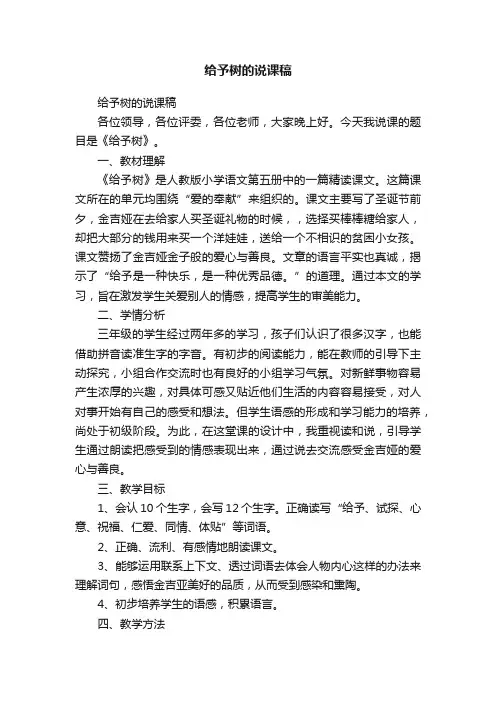 给予树的说课稿

给予树的说课稿

各位领导，各位评委，各位老师，大家晚上好。今天我说课的题目是《给予树》。

一、教材理解

《给予树》是人教版小学语文第五册中的一篇精读课文。这篇课文所在的单元均围绕“爱的奉献”来组织的。课文主要写了圣诞节前夕，金吉娅在去给家人买圣诞礼物的时候，，选择买棒棒糖给家人，却把大部分的钱用来买一个洋娃娃，送给一个不相识的贫困小女孩。课文赞扬了金吉娅金子般的爱心与善良。文章的语言平实也真诚，揭示了“给予是一种快乐，是一种优秀品德。”的道理。通过本文的学习，旨在激发学生关爱别人的情感，提高学生的审美能力。

二、学情分析

三年级的学生经过两年多的学习，孩子们认识了很多汉字，也能借助拼音读准生字的字音。有初步的阅读能力，能在教师的引导下主动探究，小组合作交流时也有良好的小组学习气氛。对新鲜事物容易产生浓厚的兴趣，对具体可感又贴近他们生活的内容容易接受，对人对事开始有自己的感受和想法。但学生语感的形成和学习能力的培养，尚处于初级阶段。为此，在这堂课的设计中，我重视读和说，引导学生通过朗读把感受到的情感表现出来，通过说去交流感受金吉娅的爱心与善良。

三、教学目标

1、会认 10 个生字，会写 12 个生字。正确读写“给予、试探、心意、祝福、仁爱、同情、体贴”等词语。

2、正确、流利、有感情地朗读课文。

3、能够运用联系上下文、透过词语去体会人物内心这样的办法来理解词句，感悟金吉亚美好的品质，从而受到感染和熏陶。

4、初步培养学生的语感，积累语言。

四、教学方法